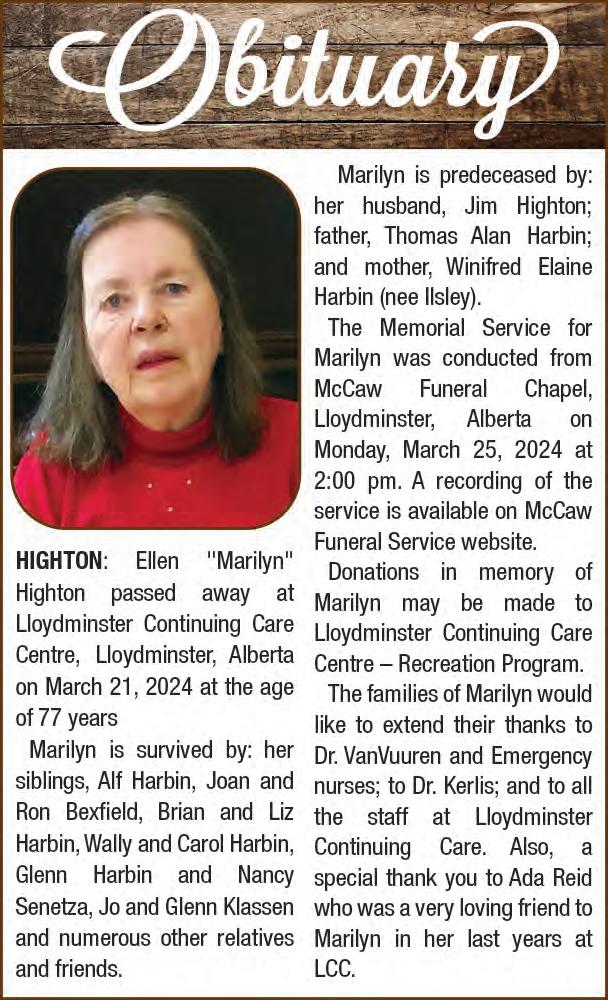 Obituary

HIGHTON: Ellen "Marilyn" Highton passed away at Lloydminster Continuing Care Centre, Lloydminster, Alberta on March 21, 2024 at the age of 77 years

Marilyn is survived by: her siblings, Alf Harbin, Joan and Ron Bexfield, Brian and Liz Harbin, Wally and Carol Harbin, Glenn Harbin and Nancy Senetza, Jo and Glenn Klassen and numerous other relatives and friends.

Marilyn is predeceased by: her husband, Jim Highton; father, Thomas Alan Harbin; and mother, Winifred Elaine Harbin (nee Ilsley).

The Memorial Service for Marilyn was conducted from McCaw Funeral Chapel, Lloydminster, Alberta on Monday, March 25, 2024 at 2:00 pm. A recording of the service is available on McCaw Funeral Service website.

Donations in memory of Marilyn may be made to Lloydminster Continuing Care Centre – Recreation Program.

The families of Marilyn would like to extend their thanks to Dr. VanVuuren and Emergency nurses; to Dr. Kerlis; and to all the staff at Lloydminster Continuing Care. Also, a special thank you to Ada Reid who was a very loving friend to Marilyn in her last years at LCC.